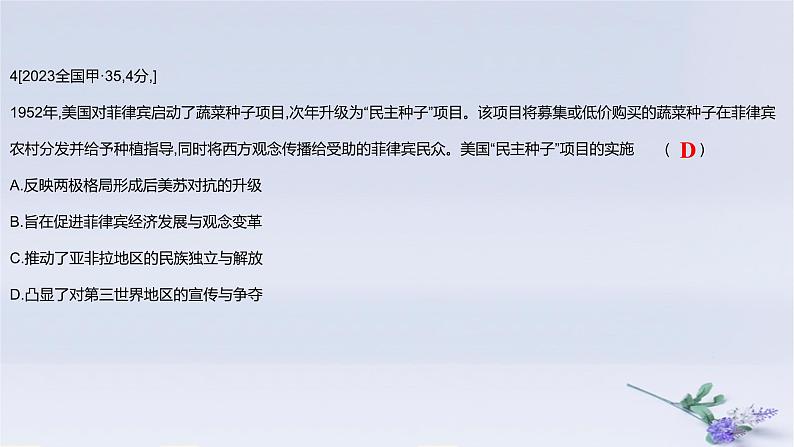 4[2023全国甲·35,4分,]

1952年,美国对菲律宾启动了蔬菜种子项目,次年升级为“民主种子”项目。该项目将募集或低价购买的蔬菜种子在菲律宾农村分发并给予种植指导,同时将西方观念传播给受助的菲律宾民众。美国“民主种子”项目的实施 ( D )

A.反映两极格局形成后美苏对抗的升级

B.旨在促进菲律宾经济发展与观念变革

C.推动了亚非拉地区的民族独立与解放

D.凸显了对第三世界地区的宣传与争夺